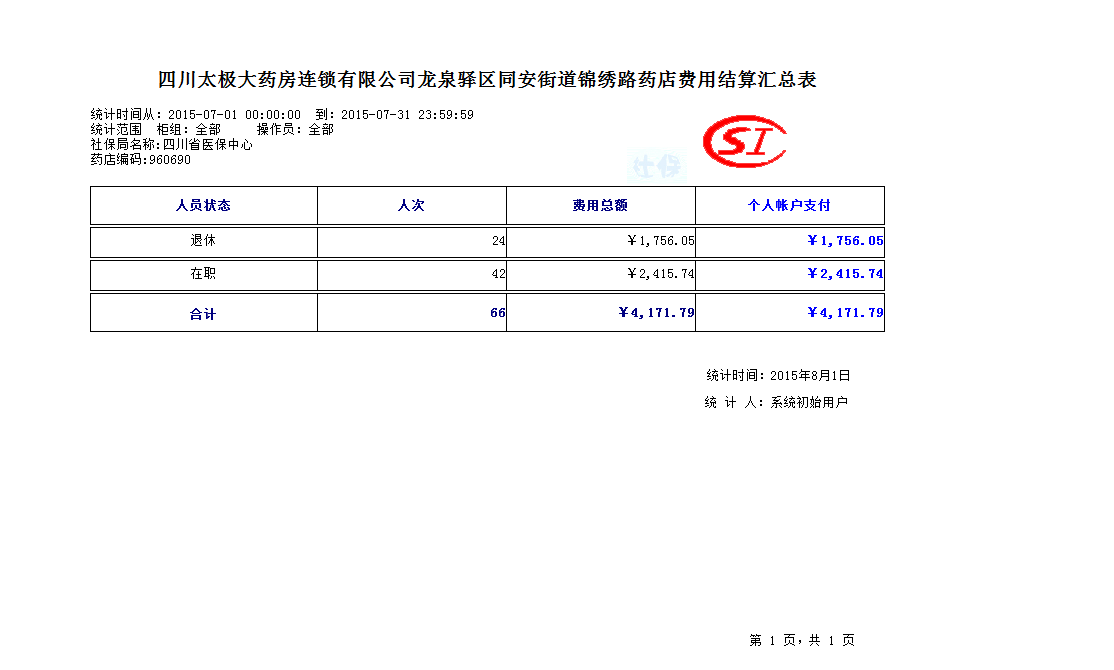 四川太极大药房连锁有限公司龙泉驿区同安街道锦绣路药店费用结算汇总表

统计时间从：2015-07-01 00:00:00　到：2015-07-31 23:59:59
统计范围　柜组：全部　　操作员：全部
社保局名称：四川省医保中心
药店编码：960690

SI
社保

| 人员状态 | 人次 | 费用总额 | 个人帐户支付 |
|---|---|---|---|
| 退休 | 24 | ￥1,756.05 | ￥1,756.05 |
| 在职 | 42 | ￥2,415.74 | ￥2,415.74 |
| 合计 | 66 | ￥4,171.79 | ￥4,171.79 |

统计时间：2015年8月1日
统 计 人：系统初始用户

第 1 页，共 1 页